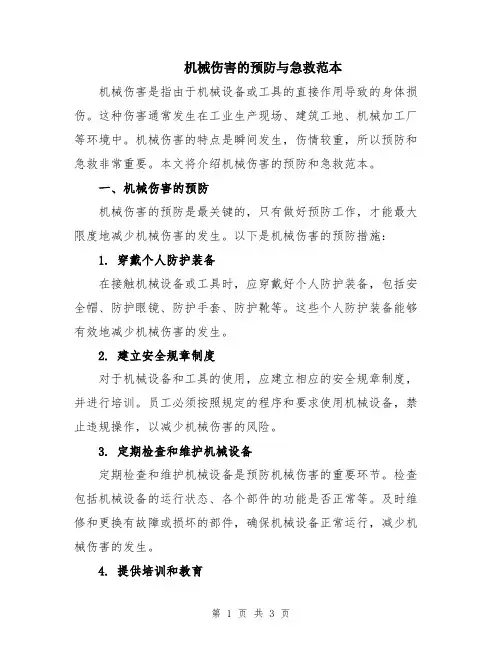 机械伤害的预防与急救范本

机械伤害是指由于机械设备或工具的直接作用导致的身体损伤。这种伤害通常发生在工业生产现场、建筑工地、机械加工厂等环境中。机械伤害的特点是瞬间发生，伤情较重，所以预防和急救非常重要。本文将介绍机械伤害的预防和急救范本。

一、机械伤害的预防

机械伤害的预防是最关键的，只有做好预防工作，才能最大限度地减少机械伤害的发生。以下是机械伤害的预防措施：

1. 穿戴个人防护装备

在接触机械设备或工具时，应穿戴好个人防护装备，包括安全帽、防护眼镜、防护手套、防护靴等。这些个人防护装备能够有效地减少机械伤害的发生。

2. 建立安全规章制度

对于机械设备和工具的使用，应建立相应的安全规章制度，并进行培训。员工必须按照规定的程序和要求使用机械设备，禁止违规操作，以减少机械伤害的风险。

3. 定期检查和维护机械设备

定期检查和维护机械设备是预防机械伤害的重要环节。检查包括机械设备的运行状态、各个部件的功能是否正常等。及时维修和更换有故障或损坏的部件，确保机械设备正常运行，减少机械伤害的发生。

4. 提供培训和教育

第 1 页 共 3 页